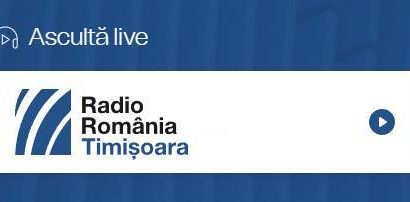 Ascultă live

Radio
România
Timișoara